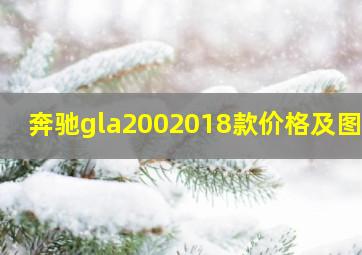 奔驰gla2002018款价格及图